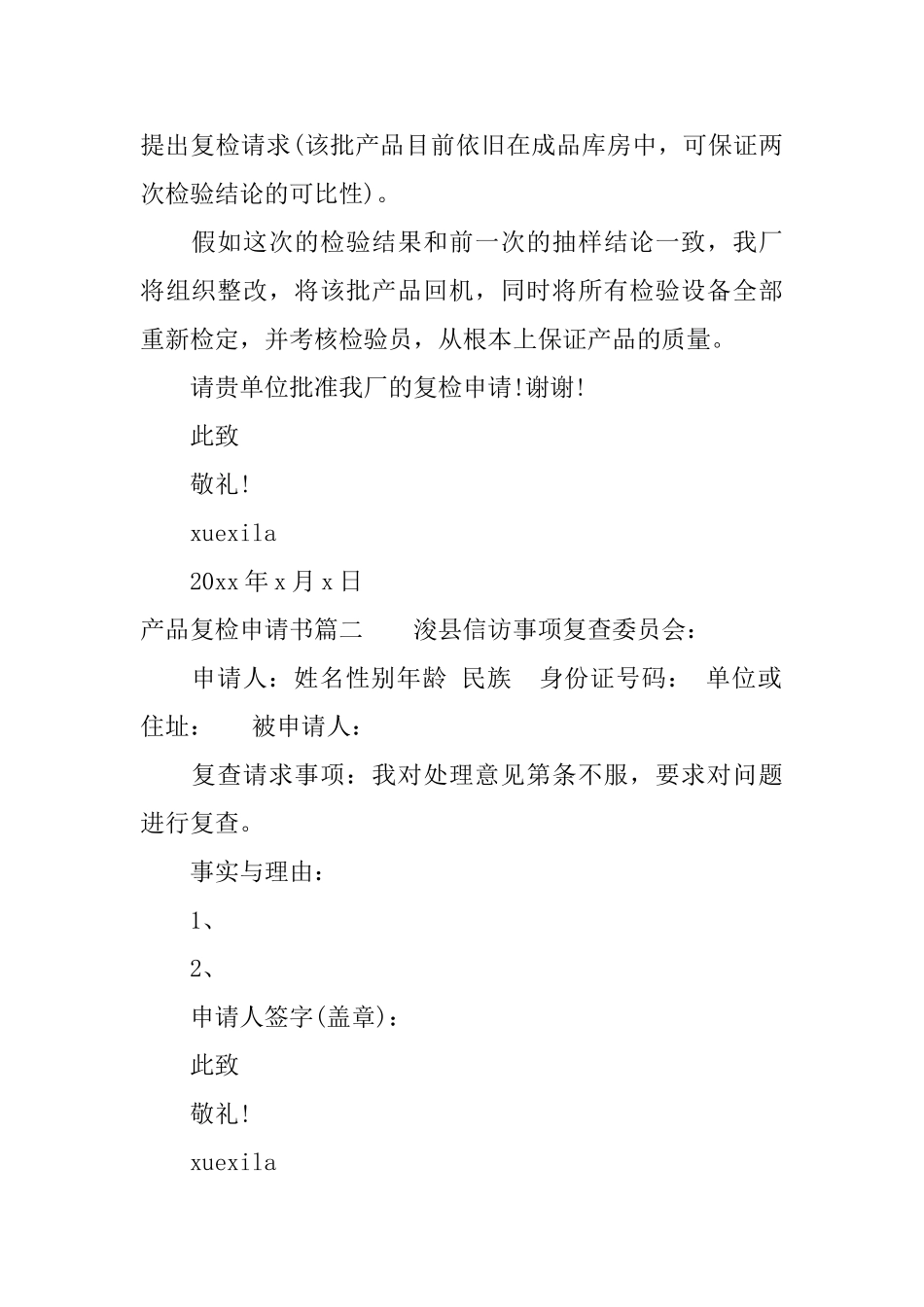 提出复检请求(该批产品目前依旧在成品库房中，可保证两次检验结论的可比性)。

假如这次的检验结果和前一次的抽样结论一致，我厂将组织整改，将该批产品回机，同时将所有检验设备全部重新检定，并考核检验员，从根本上保证产品的质量。

请贵单位批准我厂的复检申请!谢谢!

此致

敬礼!

xuexila

20xx 年 x 月 x 日

产品复检申请书篇二　　浚县信访事项复查委员会：

申请人：姓名性别年龄　民族　　身份证号码：　单位或住址：　　被申请人：

复查请求事项：我对处理意见第条不服，要求对问题进行复查。

事实与理由：

1、

2、

申请人签字(盖章)：

此致

敬礼!

xuexila